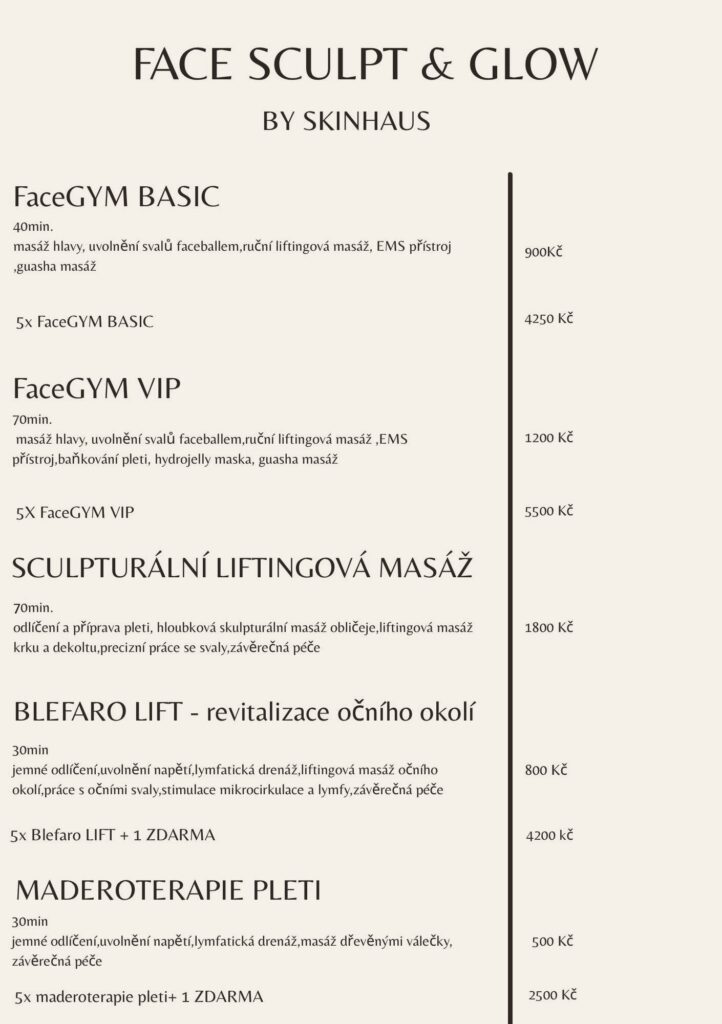 FACE SCULPT & GLOW

BY SKINHAUS

FaceGYM BASIC

40min.
masáž hlavy, uvolnění svalů faceballem,ruční liftingová masáž, EMS přístroj ,guasha masáž

900Kč

5x FaceGYM BASIC

4250 Kč

FaceGYM VIP

70min.
masáž hlavy, uvolnění svalů faceballem,ruční liftingová masáž ,EMS přístroj,baňkování pleti, hydrojelly maska, guasha masáž

1200 Kč

5X FaceGYM VIP

5500 Kč

SCULPTURÁLNÍ LIFTINGOVÁ MASÁŽ

70min.
odlíčení a příprava pleti, hloubková skulpturální masáž obličeje,liftingová masáž krku a dekoltu,precizní práce se svaly,závěrečná péče

1800 Kč

BLEFARO LIFT - revitalizace očního okolí

30min
jemné odlíčení,uvolnění napětí,lymfatická drenáž,liftingová masáž očního okolí,práce s očními svaly,stimulace mikrocirkulace a lymfy,závěrečná péče

800 Kč

5x Blefaro LIFT + 1 ZDARMA

4200 kč

MADEROTERAPIE PLETI

30min
jemné odlíčení,uvolnění napětí,lymfatická drenáž,masáž dřevěnými válečky, závěrečná péče

500 Kč

5x maderoterapie pleti+ 1 ZDARMA

2500 Kč